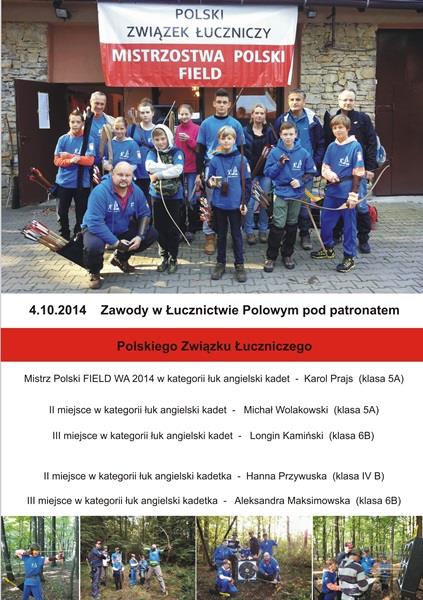 POLSKI ZWIĄZEK ŁUCZNICZY
MISTRZOSTWA POLSKI FIELD

4.10.2014 Zawody w Łucznictwie Polowym pod patronatem

Polskiego Związku Łuczniczego

Mistrz Polski FIELD WA 2014 w kategorii łuk angielski kadet - Karol Prajs (klasa 5A)

II miejsce w kategorii łuk angielski kadet - Michał Wolakowski (klasa 5A)

III miejsce w kategorii łuk angielski kadet - Longin Kamiński (klasa 6B)

II miejsce w kategorii łuk angielski kadetka - Hanna Przywuska (klasa IV B)

III miejsce w kategorii łuk angielski kadetka - Aleksandra Maksimowska (klasa 6B)